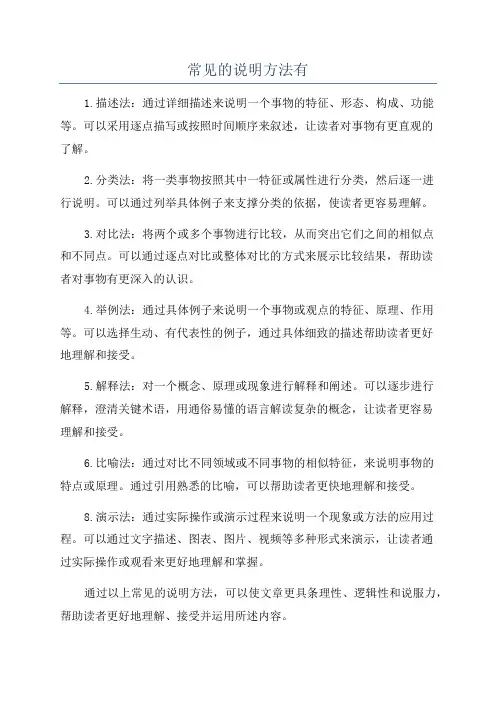 常见的说明方法有

1. 描述法：通过详细描述来说明一个事物的特征、形态、构成、功能等。可以采用逐点描写或按照时间顺序来叙述，让读者对事物有更直观的了解。

2. 分类法：将一类事物按照其中一特征或属性进行分类，然后逐一进行说明。可以通过列举具体例子来支撑分类的依据，使读者更容易理解。

3. 对比法：将两个或多个事物进行比较，从而突出它们之间的相似点和不同点。可以通过逐点对比或整体对比的方式来展示比较结果，帮助读者对事物有更深入的认识。

4. 举例法：通过具体例子来说明一个事物或观点的特征、原理、作用等。可以选择生动、有代表性的例子，通过具体细致的描述帮助读者更好地理解和接受。

5. 解释法：对一个概念、原理或现象进行解释和阐述。可以逐步进行解释，澄清关键术语，用通俗易懂的语言解读复杂的概念，让读者更容易理解和接受。

6. 比喻法：通过对比不同领域或不同事物的相似特征，来说明事物的特点或原理。通过引用熟悉的比喻，可以帮助读者更快地理解和接受。

8. 演示法：通过实际操作或演示过程来说明一个现象或方法的应用过程。可以通过文字描述、图表、图片、视频等多种形式来演示，让读者通过实际操作或观看来更好地理解和掌握。

通过以上常见的说明方法，可以使文章更具条理性、逻辑性和说服力，帮助读者更好地理解、接受并运用所述内容。